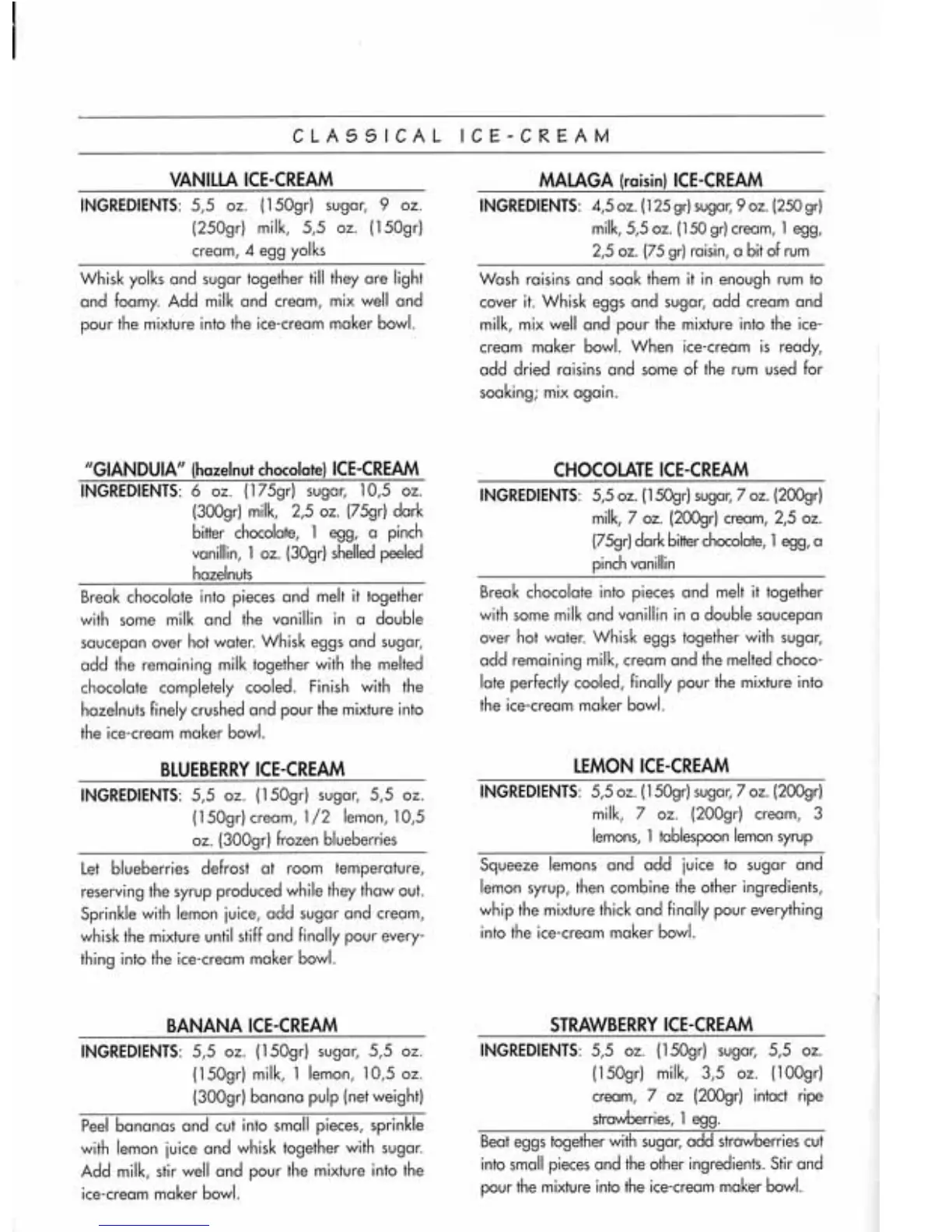 CLASSICAL ICE-CREAM

VANILLA ICE-CREAM

INGREDIENTS: 5,5 oz. (150gr) sugar, 9 oz. (250gr) milk, 5,5 oz. (150gr) cream, 4 egg yolks

Whisk yolks and sugar together till they are light and foamy. Add milk and cream, mix well and pour the mixture into the ice-cream maker bowl.

"GIANDUIA" (hazelnut chocolate) ICE-CREAM

INGREDIENTS: 6 oz. (175gr) sugar, 10,5 oz. (300gr) milk, 2,5 oz. (75gr) dark bitter chocolate, 1 egg, a pinch vanillin, 1 oz. (30gr) shelled peeled hazelnuts

Break chocolate into pieces and melt it together with some milk and the vanillin in a double saucepan over hot water. Whisk eggs and sugar, add the remaining milk together with the melted chocolate completely cooled. Finish with the hazelnuts finely crushed and pour the mixture into the ice-cream maker bowl.

BLUEBERRY ICE-CREAM

INGREDIENTS: 5,5 oz. (150gr) sugar, 5,5 oz. (150gr) cream, 1/2 lemon, 10,5 oz. (300gr) frozen blueberries

Let blueberries defrost at room temperature, reserving the syrup produced while they thaw out. Sprinkle with lemon juice, add sugar and cream, whisk the mixture until stiff and finally pour everything into the ice-cream maker bowl.

BANANA ICE-CREAM

INGREDIENTS: 5,5 oz. (150gr) sugar, 5,5 oz. (150gr) milk, 1 lemon, 10,5 oz. (300gr) banana pulp (net weight)

Peel bananas and cut into small pieces, sprinkle with lemon juice and whisk together with sugar. Add milk, stir well and pour the mixture into the ice-cream maker bowl.

MALAGA (raisin) ICE-CREAM

INGREDIENTS: 4,5 oz. (125 gr) sugar, 9 oz. (250 gr) milk, 5,5 oz. (150 gr) cream, 1 egg, 2,5 oz. (75 gr) raisin, a bit of rum

Wash raisins and soak them it in enough rum to cover it. Whisk eggs and sugar, add cream and milk, mix well and pour the mixture into the ice-cream maker bowl. When ice-cream is ready, add dried raisins and some of the rum used for soaking; mix again.

CHOCOLATE ICE-CREAM

INGREDIENTS: 5,5 oz. (150gr) sugar, 7 oz. (200gr) milk, 7 oz. (200gr) cream, 2,5 oz. (75gr) dark bitter chocolate, 1 egg, a pinch vanillin

Break chocolate into pieces and melt it together with some milk and vanillin in a double saucepan over hot water. Whisk eggs together with sugar, add remaining milk, cream and the melted chocolate perfectly cooled, finally pour the mixture into the ice-cream maker bowl.

LEMON ICE-CREAM

INGREDIENTS: 5,5 oz. (150gr) sugar, 7 oz. (200gr) milk, 7 oz. (200gr) cream, 3 lemons, 1 tablespoon lemon syrup

Squeeze lemons and add juice to sugar and lemon syrup, then combine the other ingredients, whip the mixture thick and finally pour everything into the ice-cream maker bowl.

STRAWBERRY ICE-CREAM

INGREDIENTS: 5,5 oz. (150gr) sugar, 5,5 oz. (150gr) milk, 3,5 oz. (100gr) cream, 7 oz (200gr) intact ripe strawberries, 1 egg.

Beat eggs together with sugar, add strawberries cut into small pieces and the other ingredients. Stir and pour the mixture into the ice-cream maker bowl.